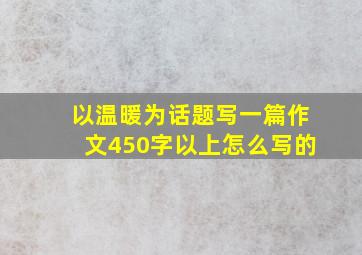 以温暖为话题写一篇作文450字以上怎么写的